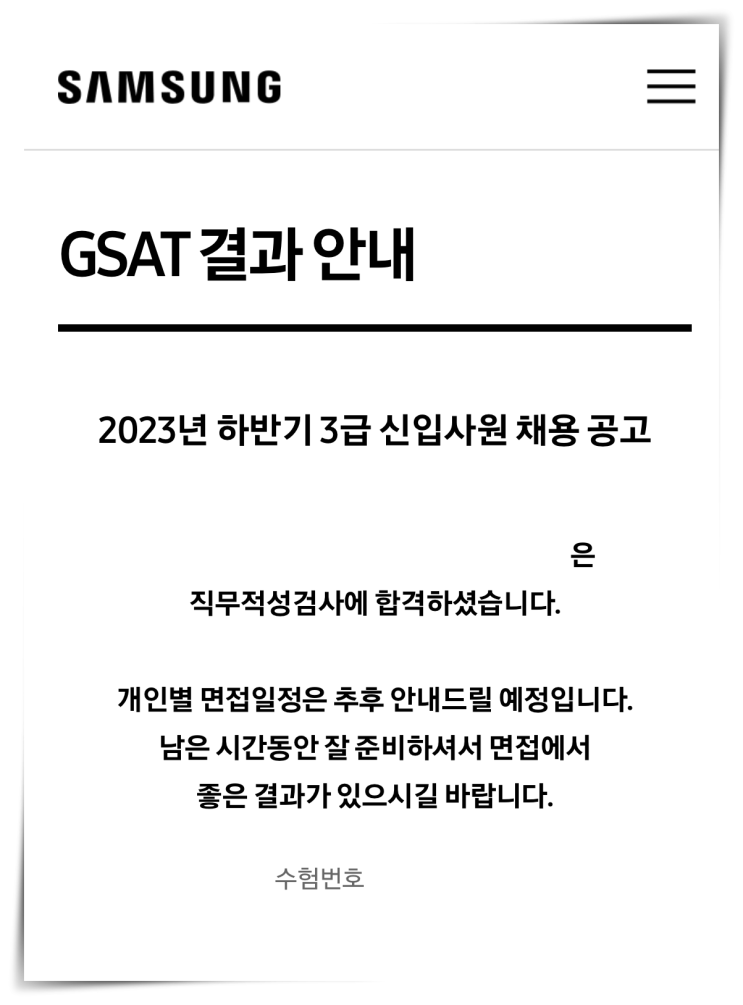 SAMSUNG

GSAT 결과 안내

2023년 하반기 3급 신입사원 채용 공고

은

직무적성검사에 합격하셨습니다.

개인별 면접일정은 추후 안내드릴 예정입니다.
남은 시간동안 잘 준비하셔서 면접에서
좋은 결과가 있으시길 바랍니다.

수험번호